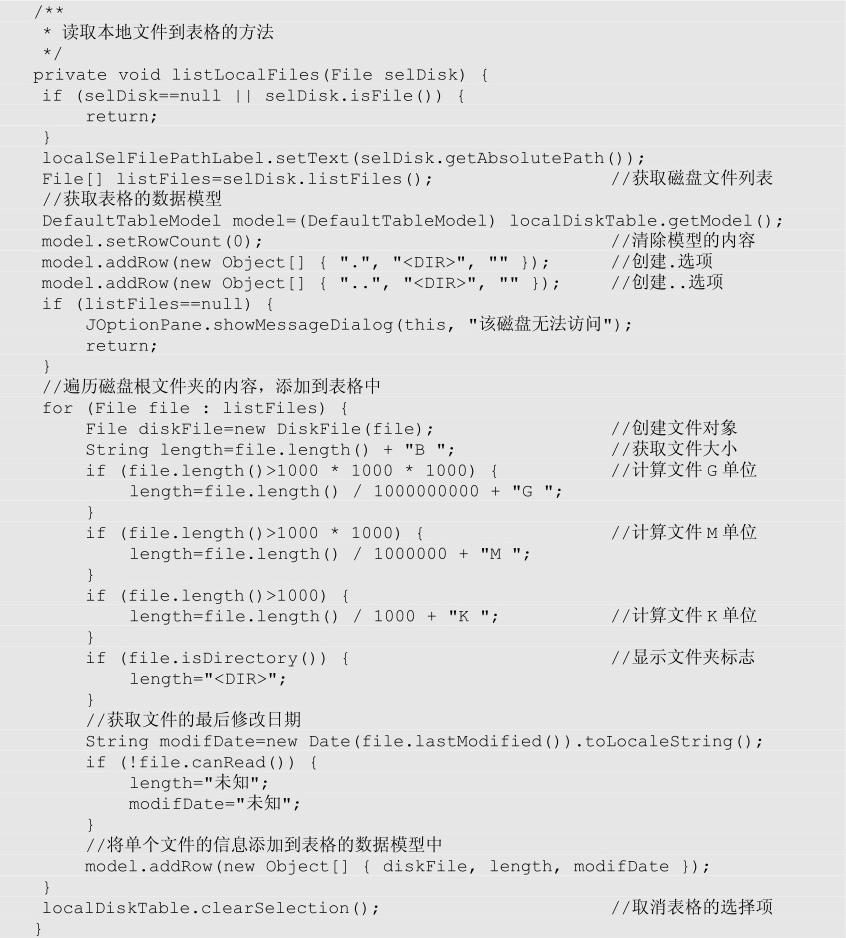 /**
 * 读取本地文件到表格的方法
 */
private void listLocalFiles(File selDisk) {
 if (selDisk==null || selDisk.isFile()) {
     return;
 }
 localSelFilePathLabel.setText(selDisk.getAbsolutePath());
 File[] listFiles=selDisk.listFiles();                    //获取磁盘文件列表
 //获取表格的数据模型
 DefaultTableModel model=(DefaultTableModel) localDiskTable.getModel();
 model.setRowCount(0);                                    //清除模型的内容
 model.addRow(new Object[] { ".", "<DIR>", "" });        //创建.选项
 model.addRow(new Object[] { "..", "<DIR>", "" });       //创建..选项
 if (listFiles==null) {
     JOptionPane.showMessageDialog(this, "该磁盘无法访问");
     return;
 }
 //遍历磁盘根文件夹的内容，添加到表格中
 for (File file : listFiles) {
     File diskFile=new DiskFile(file);                    //创建文件对象
     String length=file.length() + "B ";                  //获取文件大小
     if (file.length()>1000 * 1000 * 1000) {              //计算文件 G 单位
         length=file.length() / 1000000000 + "G ";
     }
     if (file.length()>1000 * 1000) {                     //计算文件 M 单位
         length=file.length() / 1000000 + "M ";
     }
     if (file.length()>1000) {
         length=file.length() / 1000 + "K ";              //计算文件 K 单位
     }
     if (file.isDirectory()) {                            //显示文件夹标志
         length="<DIR>";
     }
     //获取文件的最后修改日期
     String modifDate=new Date(file.lastModified()).toLocaleString();
     if (!file.canRead()) {
         length="未知";
         modifDate="未知";
     }
     //将单个文件的信息添加到表格的数据模型中
     model.addRow(new Object[] { diskFile, length, modifDate });
 }
 localDiskTable.clearSelection();                         //取消表格的选择项
}